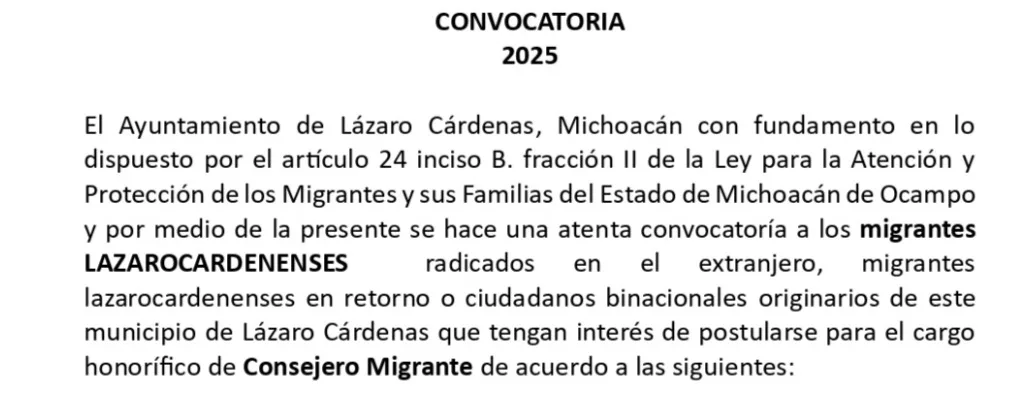 CONVOCATORIA
2025

El Ayuntamiento de Lázaro Cárdenas, Michoacán con fundamento en lo dispuesto por el artículo 24 inciso B. fracción II de la Ley para la Atención y Protección de los Migrantes y sus Familias del Estado de Michoacán de Ocampo y por medio de la presente se hace una atenta convocatoría a los migrantes LAZAROCARDENENSES radicados en el extranjero, migrantes lazarocardenenses en retorno o ciudadanos binacionales originarios de este municipio de Lázaro Cárdenas que tengan interés de postularse para el cargo honorífico de Consejero Migrante de acuerdo a las siguientes: